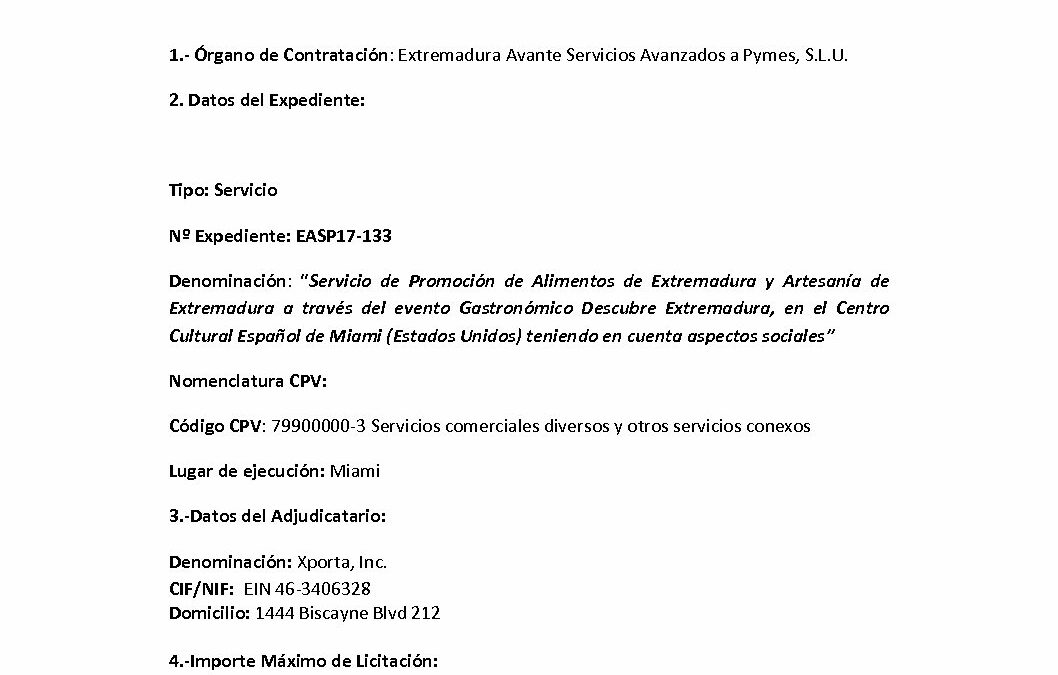 1.- Órgano de Contratación: Extremadura Avante Servicios Avanzados a Pymes, S.L.U.

2. Datos del Expediente:

Tipo: Servicio

Nº Expediente: EASP17-133

Denominación: "Servicio de Promoción de Alimentos de Extremadura y Artesanía de Extremadura a través del evento Gastronómico Descubre Extremadura, en el Centro Cultural Español de Miami (Estados Unidos) teniendo en cuenta aspectos sociales"

Nomenclatura CPV:

Código CPV: 79900000-3 Servicios comerciales diversos y otros servicios conexos

Lugar de ejecución: Miami

3.-Datos del Adjudicatario:

Denominación: Xporta, Inc.
CIF/NIF: EIN 46-3406328
Domicilio: 1444 Biscayne Blvd 212

4.-Importe Máximo de Licitación: